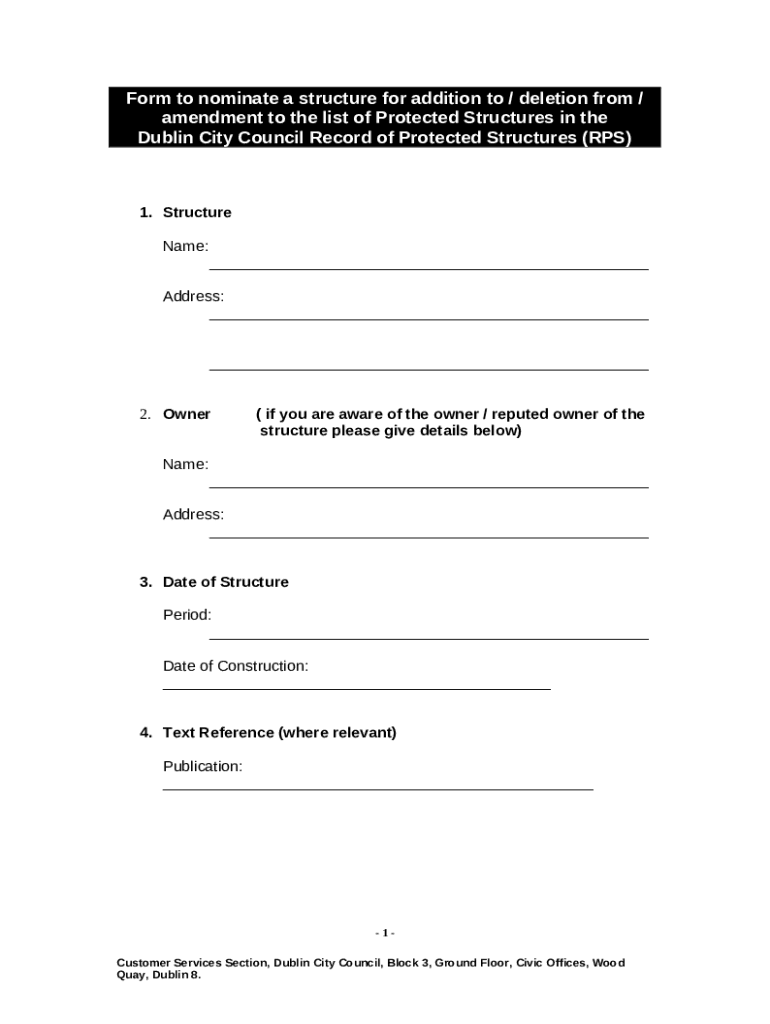 Form to nominate a structure for addition to / deletion from / amendment to the list of Protected Structures in the Dublin City Council Record of Protected Structures (RPS)

1. Structure

Name:

Address:

2. Owner ( if you are aware of the owner / reputed owner of the structure please give details below)

Name:

Address:

3. Date of Structure

Period:

Date of Construction:

4. Text Reference (where relevant)

Publication:

- 1 -

Customer Services Section, Dublin City Council, Block 3, Ground Floor, Civic Offices, Wood Quay, Dublin 8.